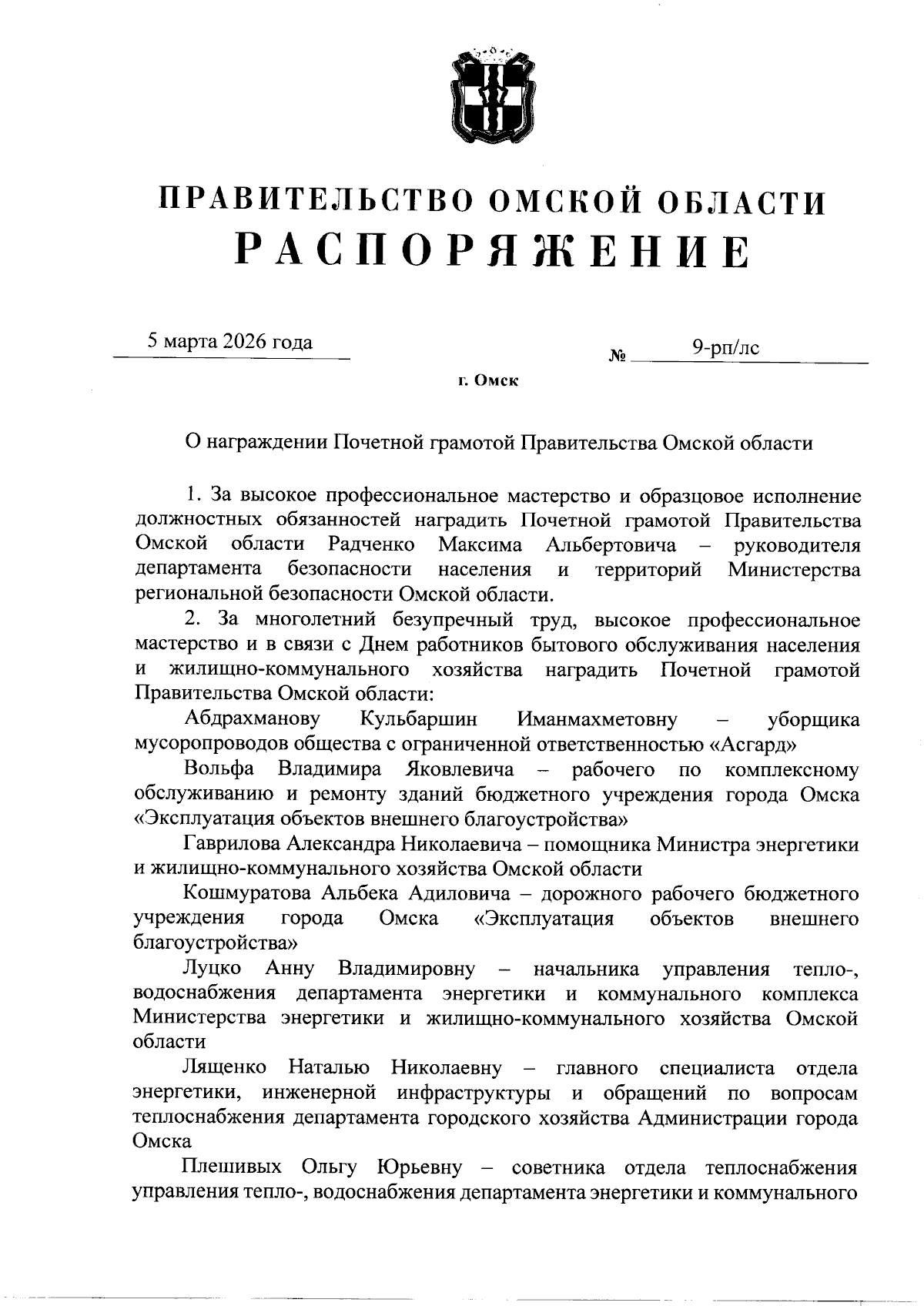 ПРАВИТЕЛЬСТВО ОМСКОЙ ОБЛАСТИ
РАСПОРЯЖЕНИЕ

5 марта 2026 года № 9-рп/лс

г. Омск

О награждении Почетной грамотой Правительства Омской области

1. За высокое профессиональное мастерство и образцовое исполнение должностных обязанностей наградить Почетной грамотой Правительства Омской области Радченко Максима Альбертовича – руководителя департамента безопасности населения и территорий Министерства региональной безопасности Омской области.

2. За многолетний безупречный труд, высокое профессиональное мастерство и в связи с Днем работников бытового обслуживания населения и жилищно-коммунального хозяйства наградить Почетной грамотой Правительства Омской области:

Абдрахманову Кульбаршин Иманмахметовну – уборщика мусоропроводов общества с ограниченной ответственностью «Асгард»

Вольфа Владимира Яковлевича – рабочего по комплексному обслуживанию и ремонту зданий бюджетного учреждения города Омска «Эксплуатация объектов внешнего благоустройства»

Гаврилова Александра Николаевича – помощника Министра энергетики и жилищно-коммунального хозяйства Омской области

Кошмуратова Альбека Адиловича – дорожного рабочего бюджетного учреждения города Омска «Эксплуатация объектов внешнего благоустройства»

Луцко Анну Владимировну – начальника управления тепло-, водоснабжения департамента энергетики и коммунального комплекса Министерства энергетики и жилищно-коммунального хозяйства Омской области

Лященко Наталью Николаевну – главного специалиста отдела энергетики, инженерной инфраструктуры и обращений по вопросам теплоснабжения департамента городского хозяйства Администрации города Омска

Плешивых Ольгу Юрьевну – советника отдела теплоснабжения управления тепло-, водоснабжения департамента энергетики и коммунального